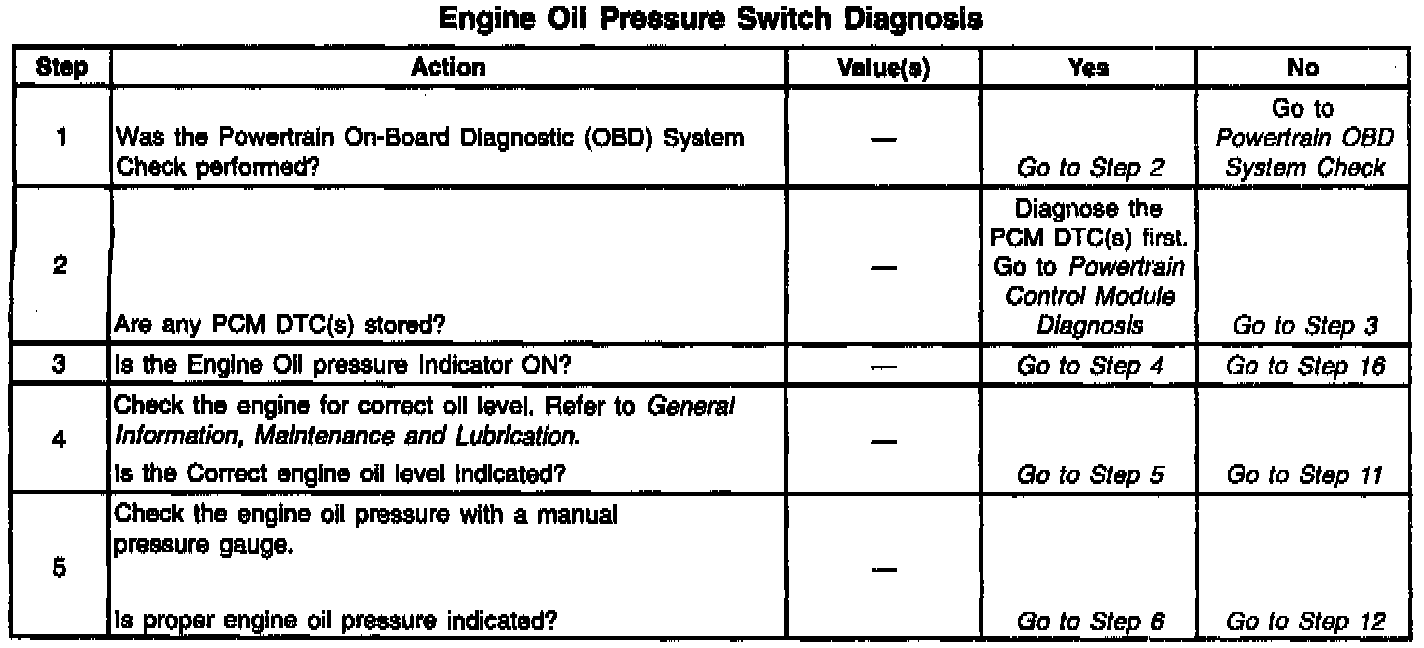 Engine Oil Pressure Switch Diagnosis

| Step | Action | Value(s) | Yes | No |
|---|---|---|---|---|
| 1 | Was the Powertrain On-Board Diagnostic (OBD) System Check performed? | — | Go to Step 2 | Go to Powertrain OBD System Check |
| 2 | Are any PCM DTC(s) stored? | — | Diagnose the PCM DTC(s) first. Go to Powertrain Control Module Diagnosis | Go to Step 3 |
| 3 | Is the Engine Oil pressure Indicator ON? | — | Go to Step 4 | Go to Step 16 |
| 4 | Check the engine for correct oil level. Refer to General Information, Maintenance and Lubrication. Is the Correct engine oil level indicated? | — | Go to Step 5 | Go to Step 11 |
| 5 | Check the engine oil pressure with a manual pressure gauge. Is proper engine oil pressure indicated? | — | Go to Step 6 | Go to Step 12 |